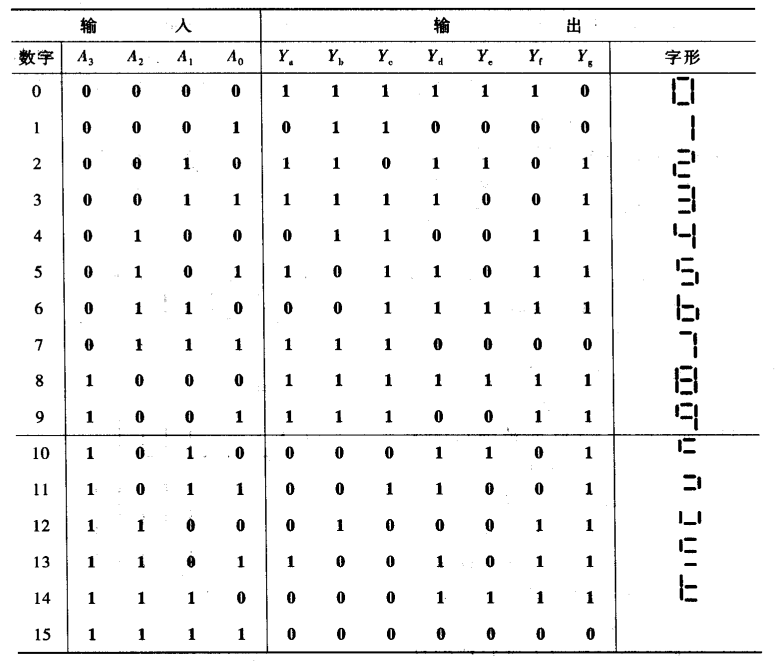 | 输入 | | | | | 输出 | | | | | | | |
|---|---|---|---|---|---|---|---|---|---|---|---|---|
| 数字 | $A_3$ | $A_2$ | $A_1$ | $A_0$ | $Y_a$ | $Y_b$ | $Y_c$ | $Y_d$ | $Y_e$ | $Y_f$ | $Y_g$ | 字形 |
| 0 | 0 | 0 | 0 | 0 | 1 | 1 | 1 | 1 | 1 | 1 | 0 | |
| 1 | 0 | 0 | 0 | 1 | 0 | 1 | 1 | 0 | 0 | 0 | 0 | |
| 2 | 0 | 0 | 1 | 0 | 1 | 1 | 0 | 1 | 1 | 0 | 1 | |
| 3 | 0 | 0 | 1 | 1 | 1 | 1 | 1 | 1 | 0 | 0 | 1 | |
| 4 | 0 | 1 | 0 | 0 | 0 | 1 | 1 | 0 | 0 | 1 | 1 | |
| 5 | 0 | 1 | 0 | 1 | 1 | 0 | 1 | 1 | 0 | 1 | 1 | |
| 6 | 0 | 1 | 1 | 0 | 0 | 0 | 1 | 1 | 1 | 1 | 1 | |
| 7 | 0 | 1 | 1 | 1 | 1 | 1 | 1 | 0 | 0 | 0 | 0 | |
| 8 | 1 | 0 | 0 | 0 | 1 | 1 | 1 | 1 | 1 | 1 | 1 | |
| 9 | 1 | 0 | 0 | 1 | 1 | 1 | 1 | 0 | 0 | 1 | 1 | |
| 10 | 1 | 0 | 1 | 0 | 0 | 0 | 0 | 1 | 1 | 0 | 1 | |
| 11 | 1 | 0 | 1 | 1 | 0 | 0 | 1 | 1 | 0 | 0 | 1 | |
| 12 | 1 | 1 | 0 | 0 | 0 | 1 | 0 | 0 | 0 | 1 | 1 | |
| 13 | 1 | 1 | 0 | 1 | 1 | 0 | 0 | 1 | 0 | 1 | 1 | |
| 14 | 1 | 1 | 1 | 0 | 0 | 0 | 0 | 1 | 1 | 1 | 1 | |
| 15 | 1 | 1 | 1 | 1 | 0 | 0 | 0 | 0 | 0 | 0 | 0 | |